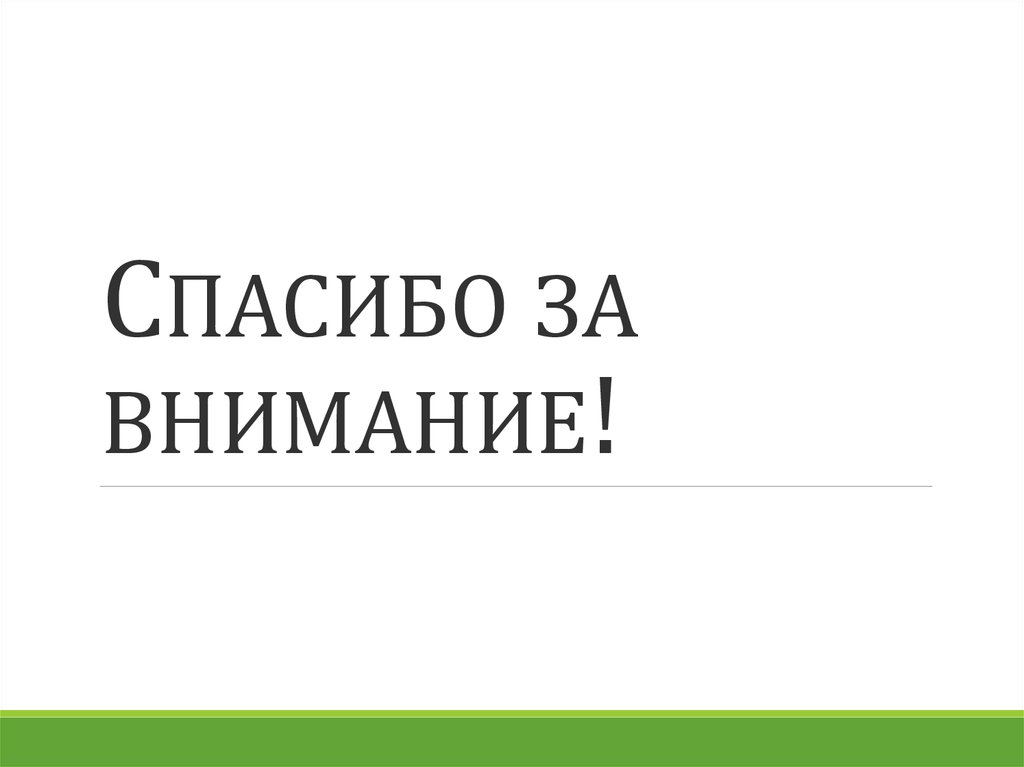 Спасибо за внимание!